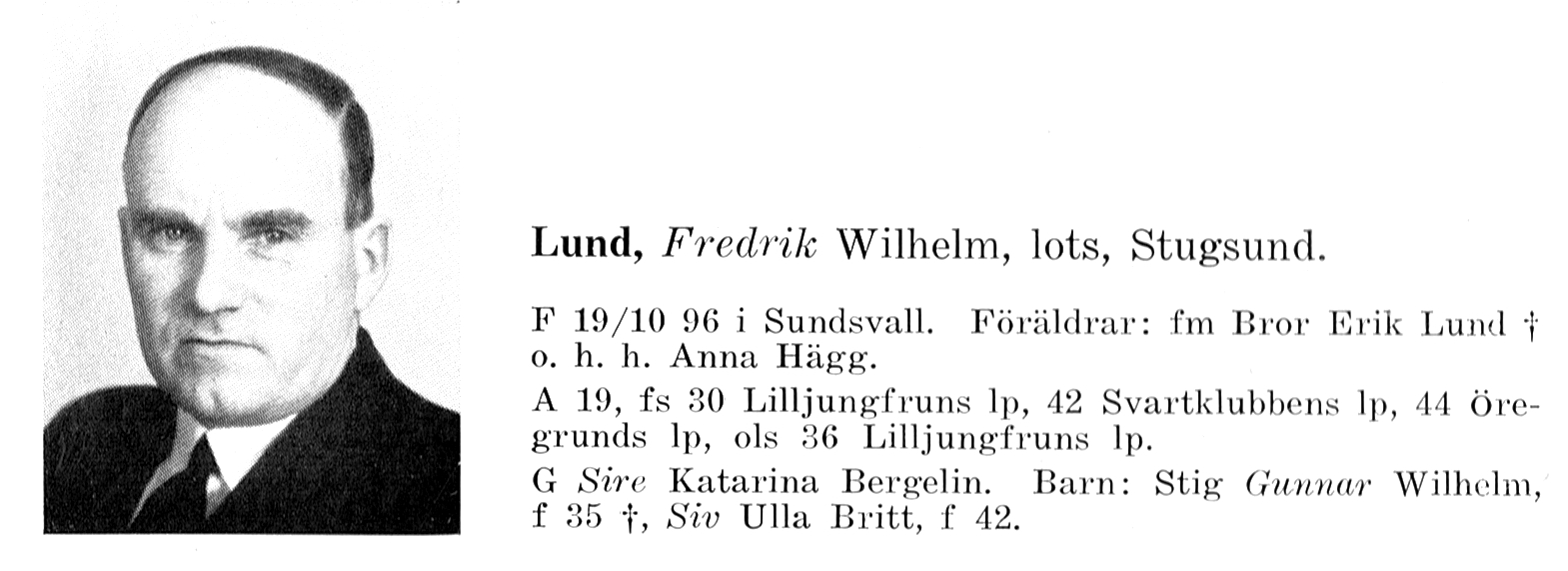 Lund, Fredrik Wilhelm, lots, Stugsund.

F 19/10 96 i Sundsvall. Föräldrar: fm Bror Erik Lund † o. h. h. Anna Hägg.

A 19, fs 30 Lilljungfruns lp, 42 Svartklubbens lp, 44 Öregrunds lp, ols 36 Lilljungfruns lp.

G Sire Katarina Bergelin. Barn: Stig Gunnar Wilhelm, f 35 †, Siv Ulla Britt, f 42.